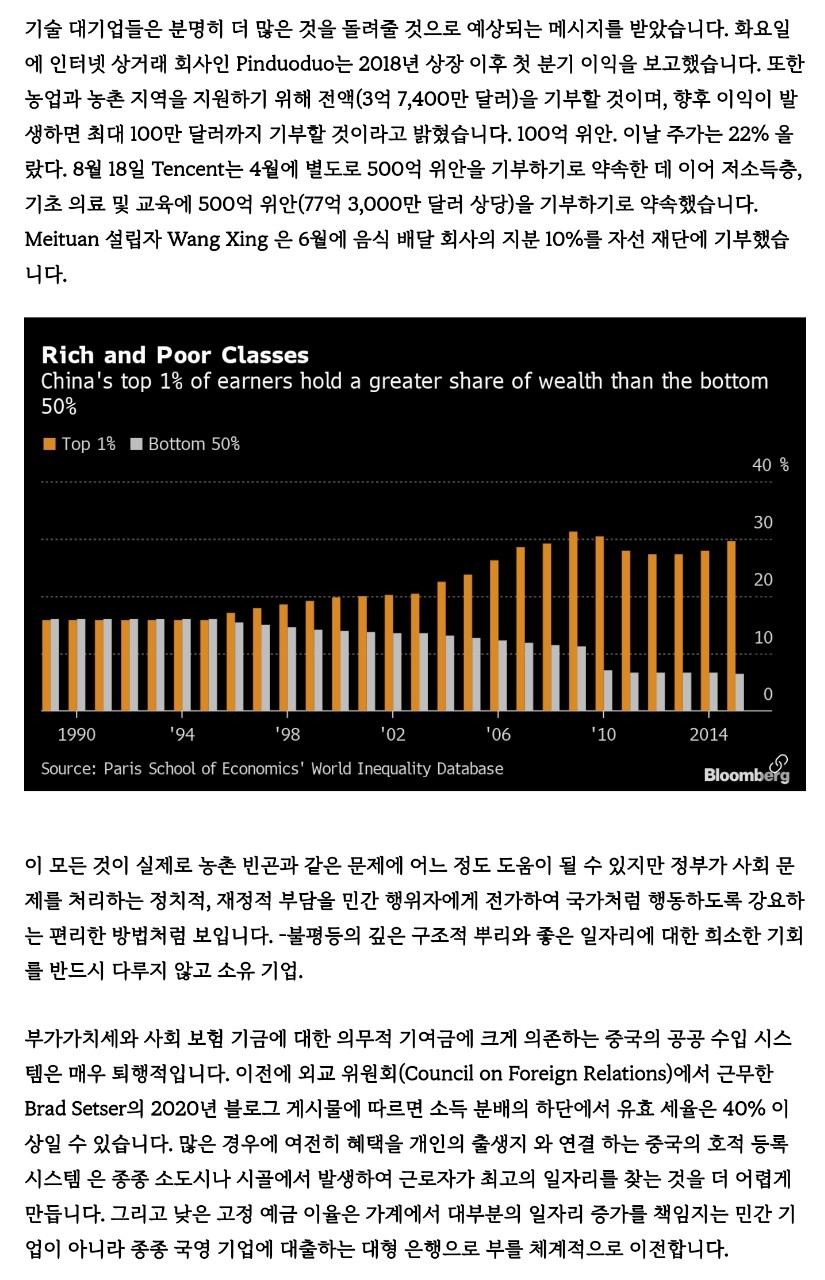 기술 대기업들은 분명히 더 많은 것을 돌려줄 것으로 예상되는 메시지를 받았습니다. 화요일에 인터넷 상거래 회사인 Pinduoduo는 2018년 상장 이후 첫 분기 이익을 보고했습니다. 또한 농업과 농촌 지역을 지원하기 위해 전액(3억 7,400만 달러)을 기부할 것이며, 향후 이익이 발생하면 최대 100만 달러까지 기부할 것이라고 밝혔습니다. 100억 위안. 이날 주가는 22% 올랐다. 8월 18일 Tencent는 4월에 별도로 500억 위안을 기부하기로 약속한 데 이어 저소득층, 기초 의료 및 교육에 500억 위안(77억 3,000만 달러 상당)을 기부하기로 약속했습니다. Meituan 설립자 Wang Xing 은 6월에 음식 배달 회사의 지분 10%를 자선 재단에 기부했습니다.

Rich and Poor Classes
China's top 1% of earners hold a greater share of wealth than the bottom 50%

Top 1% Bottom 50%

40 %
30
20
10
0

1990 '94 '98 '02 '06 '10 2014

Source: Paris School of Economics' World Inequality Database
Bloomberg

이 모든 것이 실제로 농촌 빈곤과 같은 문제에 어느 정도 도움이 될 수 있지만 정부가 사회 문제를 처리하는 정치적, 재정적 부담을 민간 행위자에게 전가하여 국가처럼 행동하도록 강요하는 편리한 방법처럼 보입니다. -불평등의 깊은 구조적 뿌리와 좋은 일자리에 대한 희소한 기회를 반드시 다루지 않고 소유 기업.

부가가치세와 사회 보험 기금에 대한 의무적 기여금에 크게 의존하는 중국의 공공 수입 시스템은 매우 퇴행적입니다. 이전에 외교 위원회(Council on Foreign Relations)에서 근무한 Brad Setser의 2020년 블로그 게시물에 따르면 소득 분배의 하단에서 유효 세율은 40% 이상일 수 있습니다. 많은 경우에 여전히 혜택을 개인의 출생지 와 연결 하는 중국의 호적 등록 시스템 은 종종 소도시나 시골에서 발생하여 근로자가 최고의 일자리를 찾는 것을 더 어렵게 만듭니다. 그리고 낮은 고정 예금 이율은 가계에서 대부분의 일자리 증가를 책임지는 민간 기업이 아니라 종종 국영 기업에 대출하는 대형 은행으로 부를 체계적으로 이전합니다.